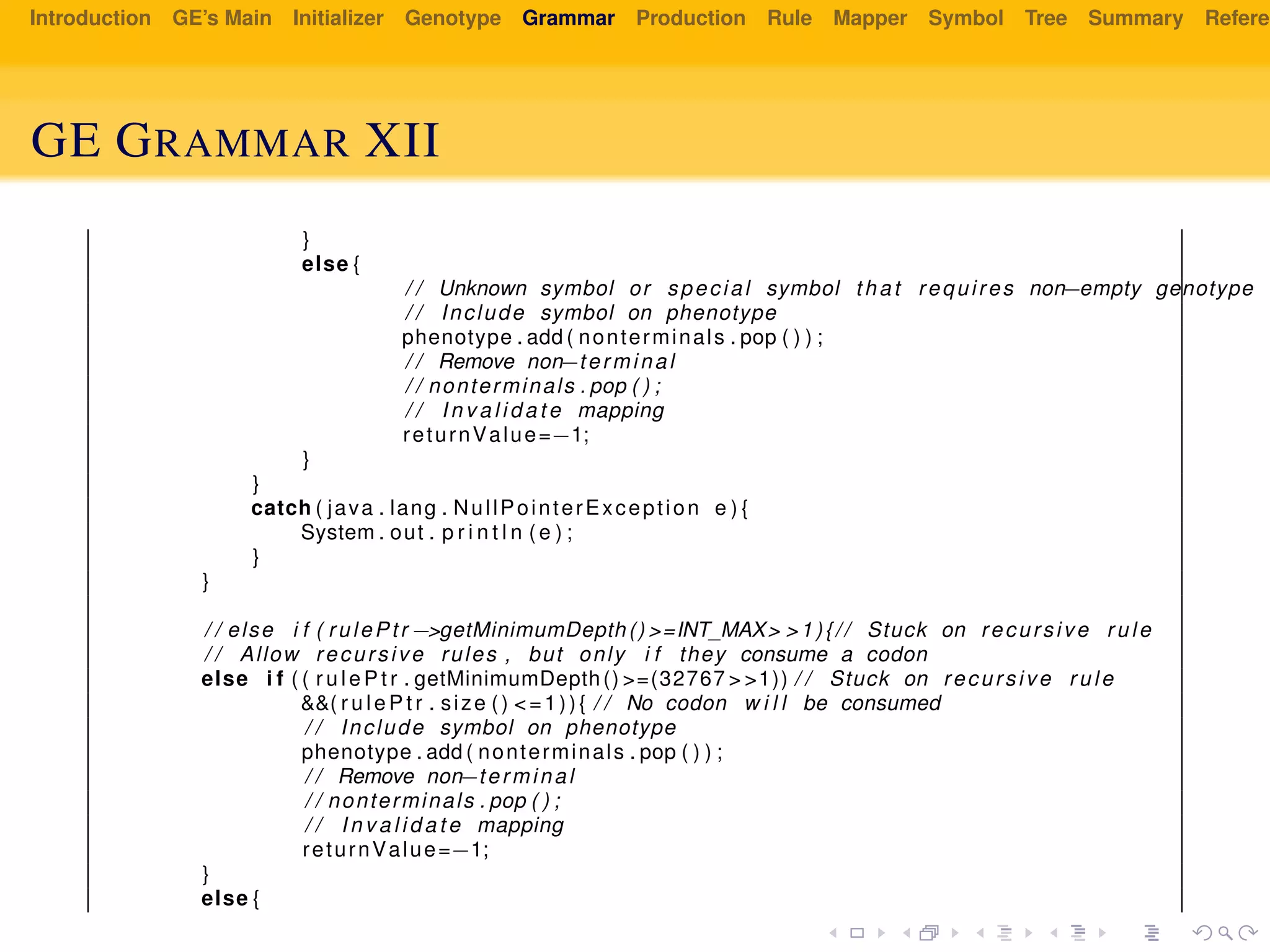 Introduction GE's Main Initializer Genotype Grammar Production Rule Mapper Symbol Tree Summary Refere

GE GRAMMAR XII

}
else{
// Unknown symbol or special symbol that requires non—empty genotype
// Include symbol on phenotype
phenotype.add(nonterminals.pop());
// Remove non—terminal
//nonterminals.pop();
// Invalidate mapping
returnValue=—1;
}
}
catch(java.lang.NullPointerException e){
System.out.println(e);
}
}

//else if(rulePtr—>getMinimumDepth()>=INT_MAX>>1){// Stuck on recursive rule
// Allow recursive rules, but only if they consume a codon
else if((rulePtr.getMinimumDepth()>=(32767>>1))// Stuck on recursive rule
&&(rulePtr.size()<=1)){// No codon will be consumed
// Include symbol on phenotype
phenotype.add(nonterminals.pop());
// Remove non—terminal
//nonterminals.pop();
// Invalidate mapping
returnValue=—1;
}
else{